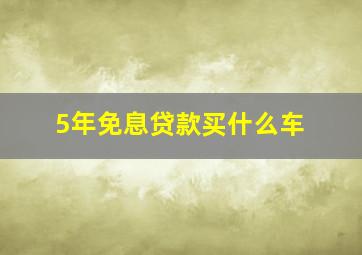 5年免息贷款买什么车